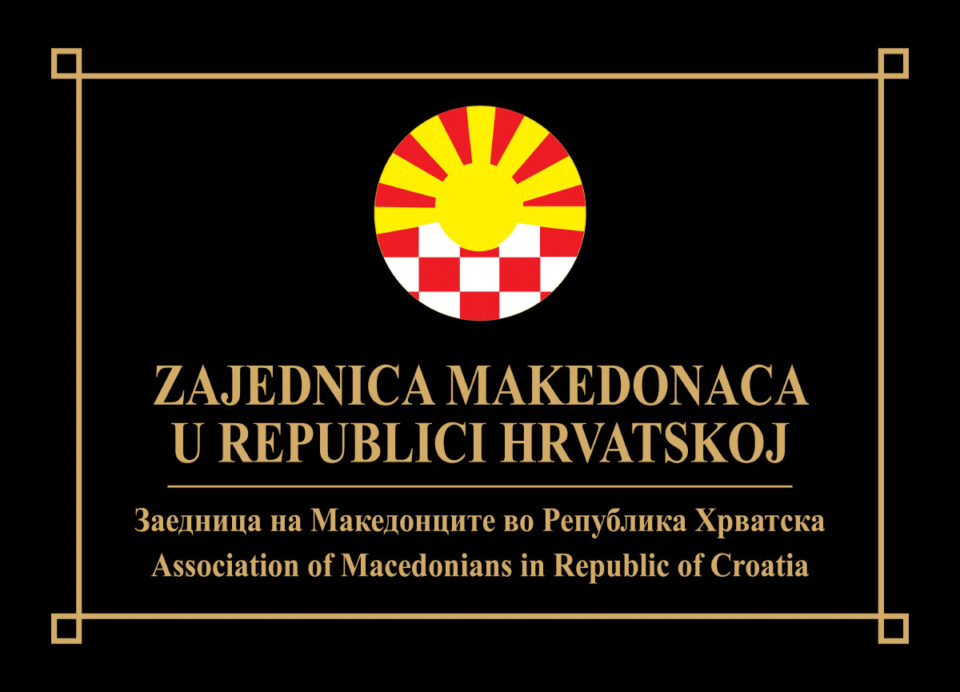 ZAJEDNICA MAKEDONACA U REPUBLICI HRVATSKOJ

Заедница на Македонците во Република Хрватска
Association of Macedonians in Republic of Croatia